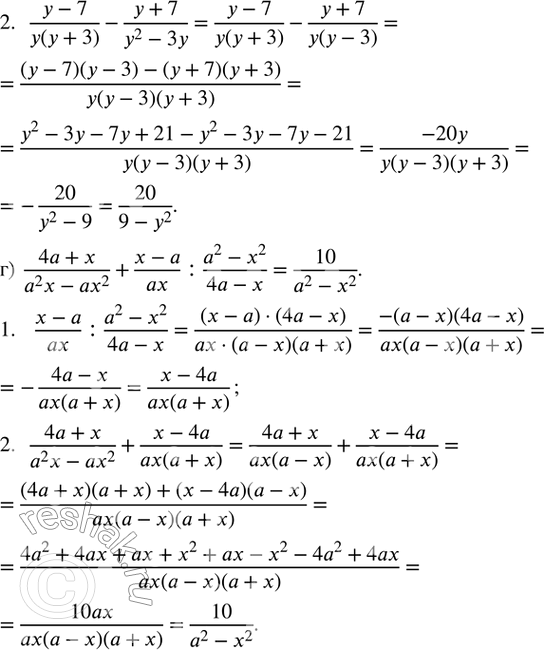 2. $\frac{y-7}{y(y+3)} - \frac{y+7}{y^2-3y} = \frac{y-7}{y(y+3)} - \frac{y+7}{y(y-3)} =$

$= \frac{(y-7)(y-3)-(y+7)(y+3)}{y(y-3)(y+3)} =$

$= \frac{y^2-3y-7y+21-y^2-3y-7y-21}{y(y-3)(y+3)} = \frac{-20y}{y(y-3)(y+3)} =$

$= -\frac{20}{y^2-9} = \frac{20}{9-y^2}.$

г) $\frac{4a+x}{a^2x-ax^2} + \frac{x-a}{ax} : \frac{a^2-x^2}{4a-x} = \frac{10}{a^2-x^2}.$

1. $\frac{x-a}{ax} : \frac{a^2-x^2}{4a-x} = \frac{(x-a)\cdot(4a-x)}{ax\cdot(a-x)(a+x)} = \frac{-(a-x)(4a-x)}{ax(a-x)(a+x)} =$

$= -\frac{4a-x}{ax(a+x)} = \frac{x-4a}{ax(a+x)};$

2. $\frac{4a+x}{a^2x-ax^2} + \frac{x-4a}{ax(a+x)} = \frac{4a+x}{ax(a-x)} + \frac{x-4a}{ax(a+x)} =$

$= \frac{(4a+x)(a+x)+(x-4a)(a-x)}{ax(a-x)(a+x)} =$

$= \frac{4a^2+4ax+ax+x^2+ax-x^2-4a^2+4ax}{ax(a-x)(a+x)} =$

$= \frac{10ax}{ax(a-x)(a+x)} = \frac{10}{a^2-x^2}.$

reshak.ru ©